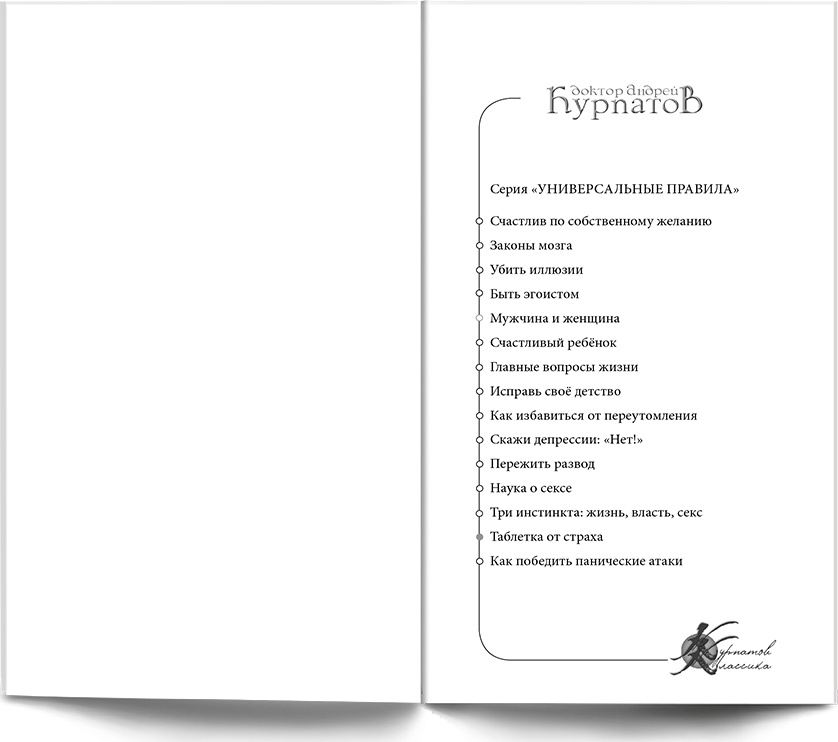 доктор Андрей
Курпатов

Серия «УНИВЕРСАЛЬНЫЕ ПРАВИЛА»

Счастлив по собственному желанию
Законы мозга
Убить иллюзии
Быть эгоистом
Мужчина и женщина
Счастливый ребёнок
Главные вопросы жизни
Исправь своё детство
Как избавиться от переутомления
Скажи депрессии: «Нет!»
Пережить развод
Наука о сексе
Три инстинкта: жизнь, власть, секс
Таблетка от страха
Как победить панические атаки

Курпатов
Классика